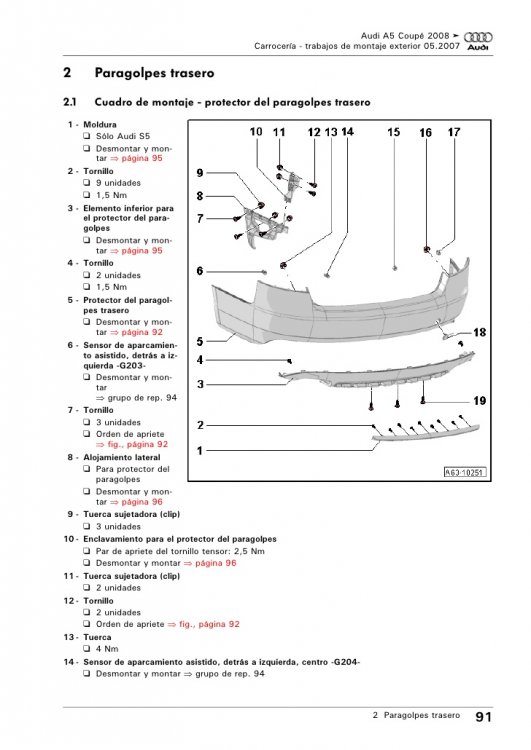 Audi A5 Coupé 2008 ➤
Carrocería - trabajos de montaje exterior 05.2007
Audi

2 Paragolpes trasero

2.1 Cuadro de montaje - protector del paragolpes trasero

1 - Moldura
❑ Sólo Audi S5
❑ Desmontar y montar ⇒ página 95

2 - Tornillo
❑ 9 unidades
❑ 1,5 Nm

3 - Elemento inferior para el protector del paragolpes
❑ Desmontar y montar ⇒ página 95

4 - Tornillo
❑ 2 unidades
❑ 1,5 Nm

5 - Protector del paragolpes trasero
❑ Desmontar y montar ⇒ página 92

6 - Sensor de aparcamiento asistido, detrás a izquierda -G203-
❑ Desmontar y montar ⇒ grupo de rep. 94

7 - Tornillo
❑ 3 unidades
❑ Orden de apriete ⇒ fig., página 92

8 - Alojamiento lateral
❑ Para protector del paragolpes
❑ Desmontar y montar ⇒ página 96

9 - Tuerca sujetadora (clip)
❑ 3 unidades

10 - Enclavamiento para el protector del paragolpes
❑ Par de apriete del tornillo tensor: 2,5 Nm
❑ Desmontar y montar ⇒ página 96

11 - Tuerca sujetadora (clip)
❑ 2 unidades

12 - Tornillo
❑ 2 unidades
❑ Orden de apriete ⇒ fig., página 92

13 - Tuerca
❑ 4 Nm

14 - Sensor de aparcamiento asistido, detrás a izquierda, centro -G204-
❑ Desmontar y montar ⇒ grupo de rep. 94

10 11 12 13 14 15 16 17
9
8
7
6
5
4
3
2
1
18
19
A63-10251

2 Paragolpes trasero 91